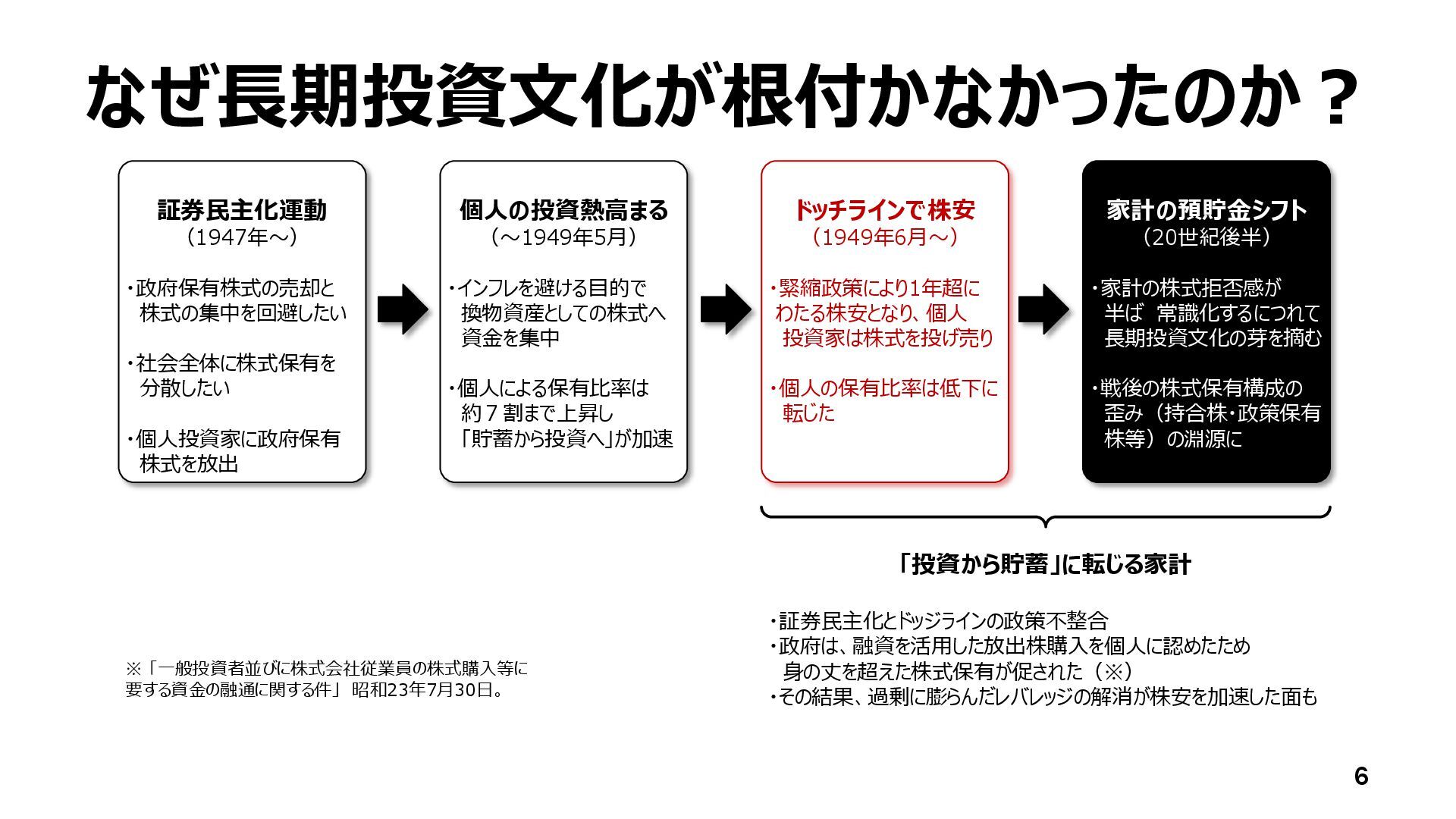 なぜ長期投資文化が根付かなかったのか？

証券民主化運動
（1947年～）

・政府保有株式の売却と株式の集中を回避したい

・社会全体に株式保有を分散したい

・個人投資家に政府保有株式を放出

個人の投資熱高まる
（～1949年5月）

・インフレを避ける目的で換物資産としての株式へ資金を集中

・個人による保有比率は約７割まで上昇し「貯蓄から投資へ」が加速

ドッチラインで株安
（1949年6月～）

・緊縮政策により1年超にわたる株安となり、個人投資家は株式を投げ売り

・個人の保有比率は低下に転じた

家計の預貯金シフト
（20世紀後半）

・家計の株式拒否感が半ば 常識化するにつれて長期投資文化の芽を摘む

・戦後の株式保有構成の歪み（持合株・政策保有株等）の淵源に

「投資から貯蓄」に転じる家計

・証券民主化とドッジラインの政策不整合
・政府は、融資を活用した放出株購入を個人に認めたため身の丈を超えた株式保有が促された（※）
・その結果、過剰に膨らんだレバレッジの解消が株安を加速した面も

※「一般投資者並びに株式会社従業員の株式購入等に要する資金の融通に関する件」 昭和23年7月30日。

6